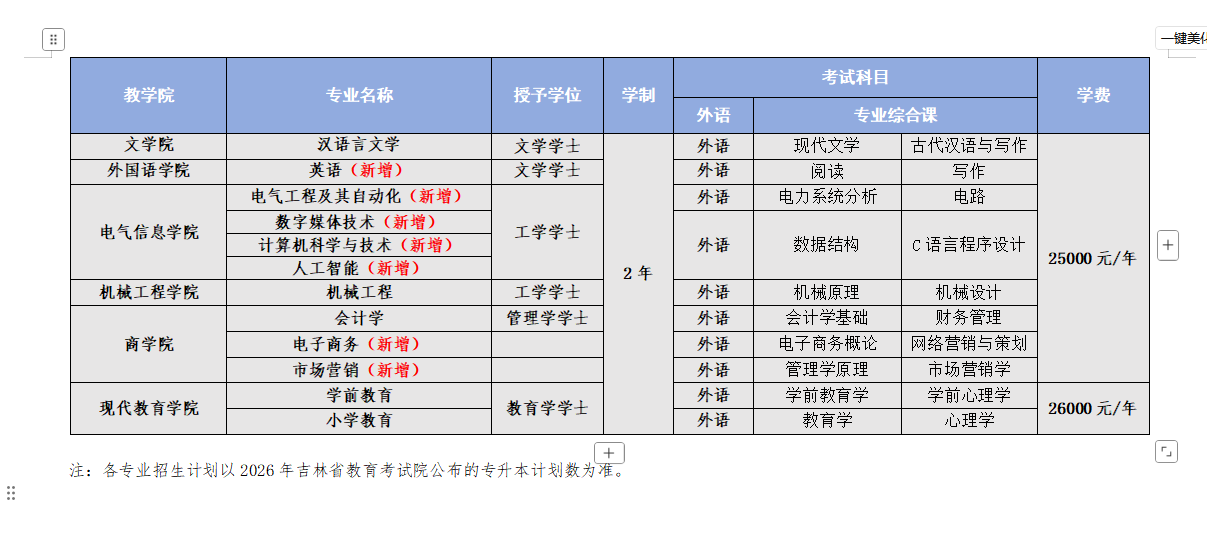 一键美化

| 教学院 | 专业名称 | 授予学位 | 学制 | 考试科目 | | | 学费 |
|---|---|---|---|---|---|---|---|
| | | | | 外语 | 专业综合课 | | |
| 文学院 | 汉语言文学 | 文学学士 | 2 年 | 外语 | 现代文学 | 古代汉语与写作 | 25000 元/年 |
| 外国语学院 | 英语（新增） | 文学学士 | | 外语 | 阅读 | 写作 | |
| 电气信息学院 | 电气工程及其自动化（新增） | 工学学士 | | 外语 | 电力系统分析 | 电路 | |
| | 数字媒体技术（新增） | | | 外语 | 数据结构 | C 语言程序设计 | |
| | 计算机科学与技术（新增） | | | | | | |
| | 人工智能（新增） | | | | | | |
| 机械工程学院 | 机械工程 | 工学学士 | | 外语 | 机械原理 | 机械设计 | |
| 商学院 | 会计学 | 管理学学士 | | 外语 | 会计学基础 | 财务管理 | |
| | 电子商务（新增） | | | 外语 | 电子商务概论 | 网络营销与策划 | |
| | 市场营销（新增） | | | 外语 | 管理学原理 | 市场营销学 | |
| 现代教育学院 | 学前教育 | 教育学学士 | | 外语 | 学前教育学 | 学前心理学 | 26000 元/年 |
| | 小学教育 | | | 外语 | 教育学 | 心理学 | |

注：各专业招生计划以 2026 年吉林省教育考试院公布的专升本计划数为准。